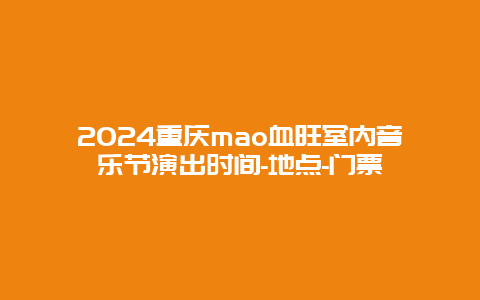 2024重庆mao血旺室内音乐节演出时间-地点-门票